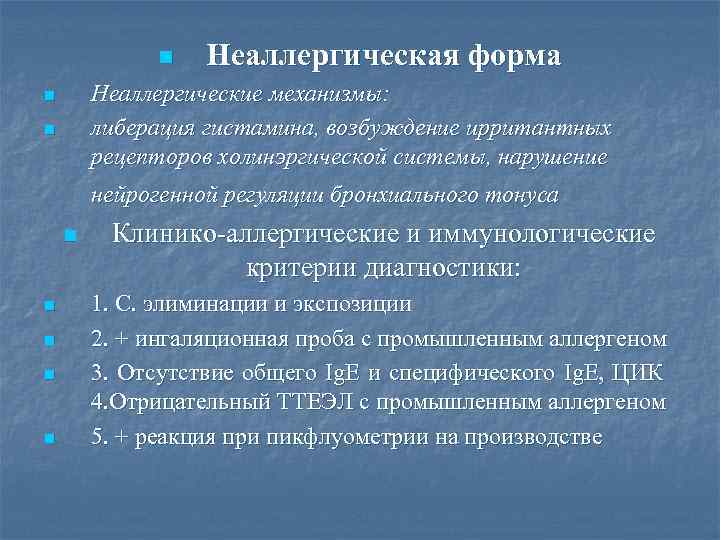 Неаллергическая форма

Неаллергические механизмы:

либерация гистамина, возбуждение ирритантных рецепторов холинэргической системы, нарушение нейрогенной регуляции бронхиального тонуса

Клинико-аллергические и иммунологические критерии диагностики:

1. С. элиминации и экспозиции

2. + ингаляционная проба с промышленным аллергеном

3. Отсутствие общего IgE и специфического IgE, ЦИК 4.Отрицательный ТТЕЭЛ с промышленным аллергеном

5. + реакция при пикфлуометрии на производстве